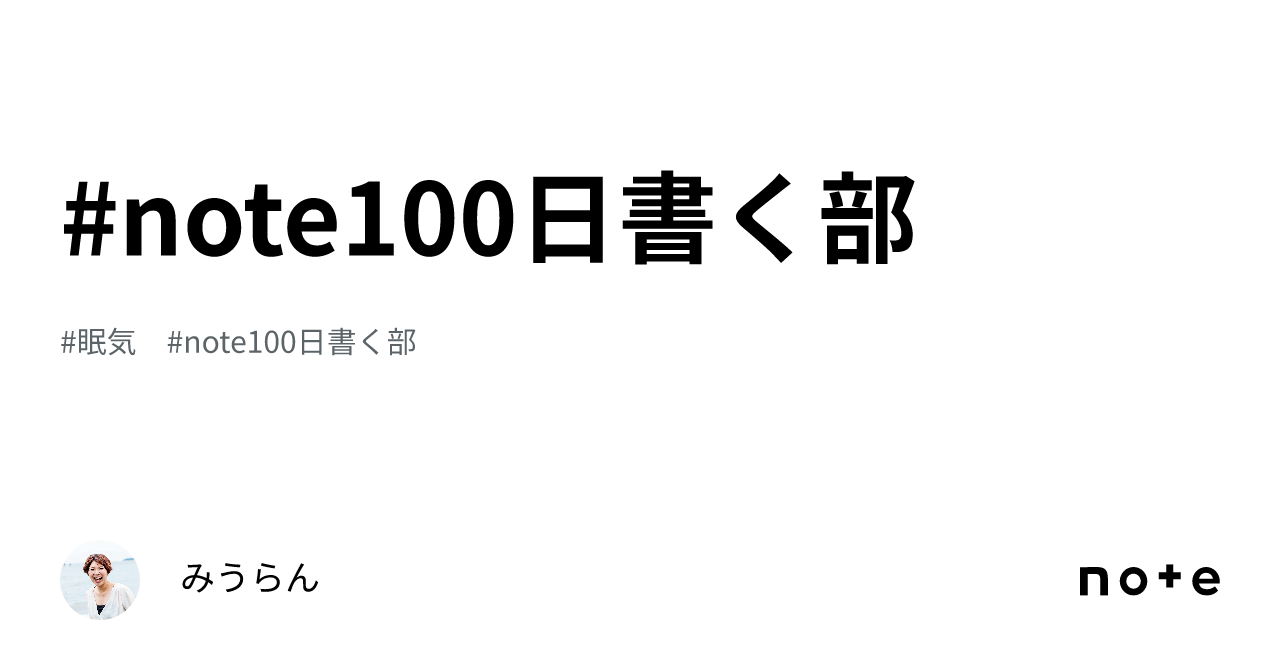 #note100日書く部

#眠気　#note100日書く部

みうらん

note